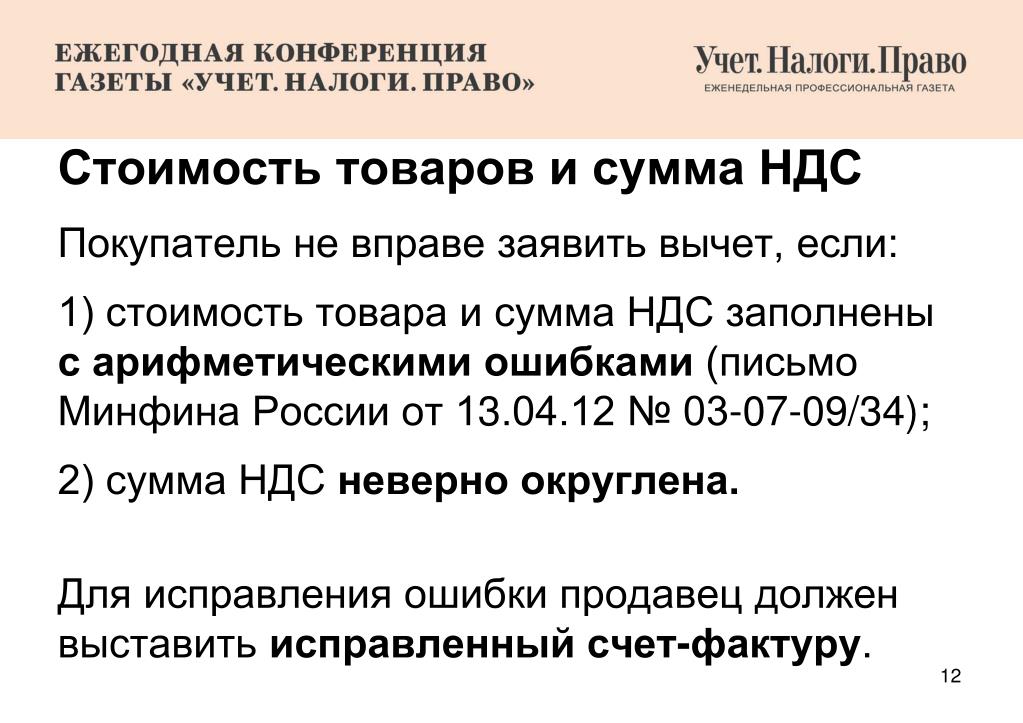 ЕЖЕГОДНАЯ КОНФЕРЕНЦИЯ
ГАЗЕТЫ «УЧЕТ. НАЛОГИ. ПРАВО»

Учет.Налоги.Право
ЕЖЕНЕДЕЛЬНАЯ ПРОФЕССИОНАЛЬНАЯ ГАЗЕТА

Стоимость товаров и сумма НДС

Покупатель не вправе заявить вычет, если:

1) стоимость товара и сумма НДС заполнены с арифметическими ошибками (письмо Минфина России от 13.04.12 № 03-07-09/34);

2) сумма НДС неверно округлена.

Для исправления ошибки продавец должен выставить исправленный счет-фактуру.

12